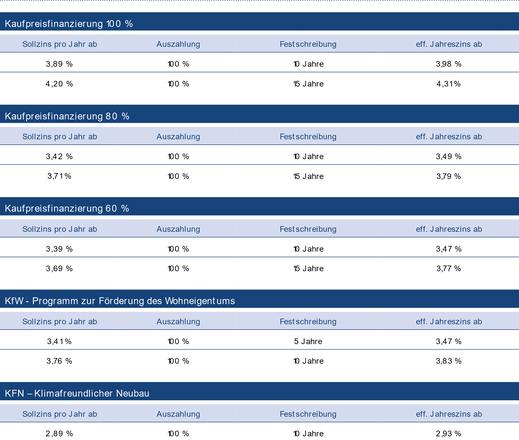 Kaufpreisfinanzierung 100 %

| Sollzins pro Jahr ab | Auszahlung | Festschreibung | eff. Jahreszins ab |
|---|---|---|---|
| 3,89 % | 100 % | 10 Jahre | 3,98 % |
| 4,20 % | 100 % | 15 Jahre | 4,31% |

Kaufpreisfinanzierung 80 %

| Sollzins pro Jahr ab | Auszahlung | Festschreibung | eff. Jahreszins ab |
|---|---|---|---|
| 3,42 % | 100 % | 10 Jahre | 3,49 % |
| 3,71% | 100 % | 15 Jahre | 3,79 % |

Kaufpreisfinanzierung 60 %

| Sollzins pro Jahr ab | Auszahlung | Festschreibung | eff. Jahreszins ab |
|---|---|---|---|
| 3,39 % | 100 % | 10 Jahre | 3,47 % |
| 3,69 % | 100 % | 15 Jahre | 3,77 % |

KfW - Programm zur Förderung des Wohneigentums

| Sollzins pro Jahr ab | Auszahlung | Festschreibung | eff. Jahreszins ab |
|---|---|---|---|
| 3,41% | 100 % | 5 Jahre | 3,47 % |
| 3,76 % | 100 % | 10 Jahre | 3,83 % |

KFN – Klimafreundlicher Neubau

| Sollzins pro Jahr ab | Auszahlung | Festschreibung | eff. Jahreszins ab |
|---|---|---|---|
| 2,89 % | 100 % | 10 Jahre | 2,93 % |